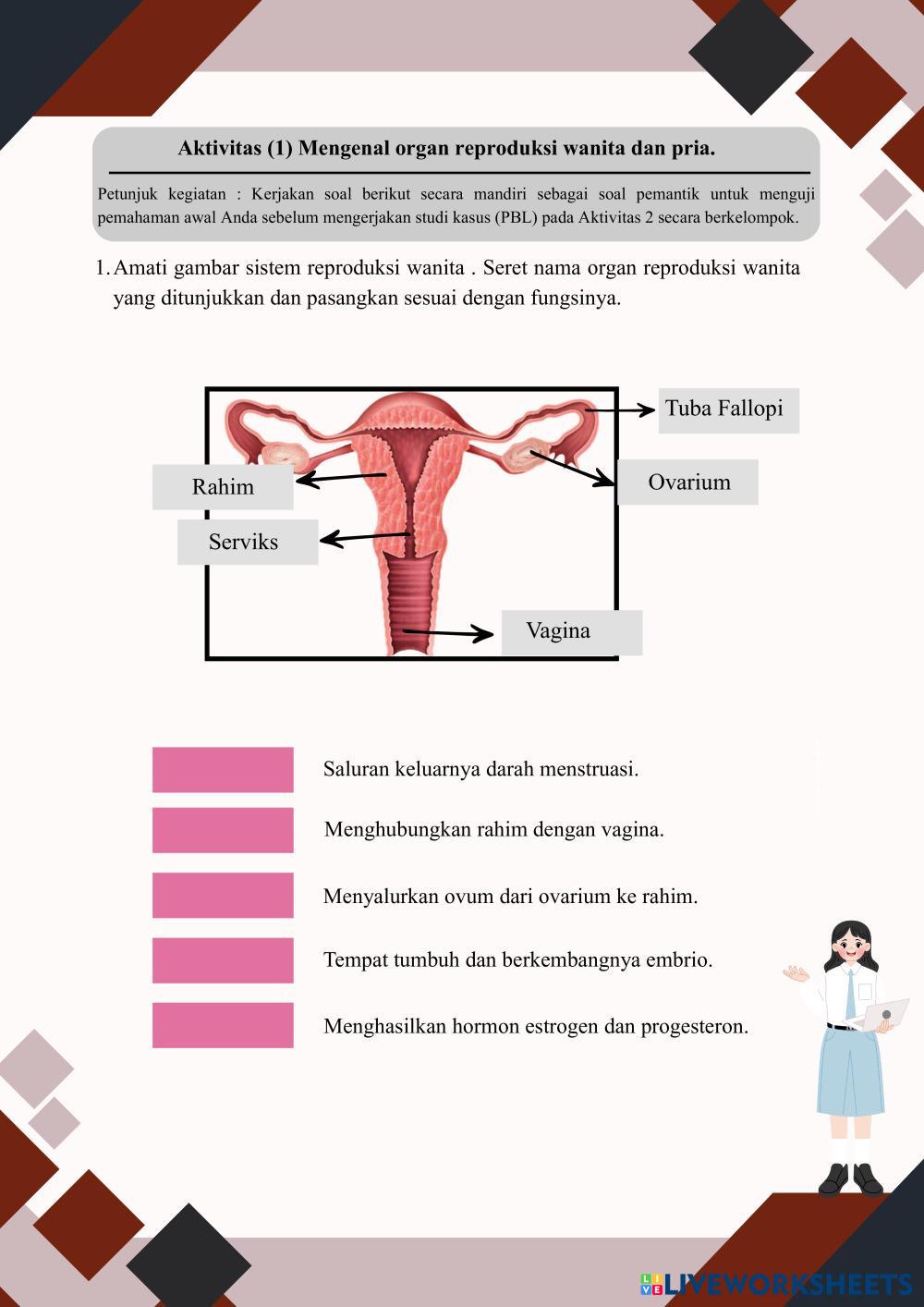 Aktivitas (1) Mengenal organ reproduksi wanita dan pria.

Petunjuk kegiatan : Kerjakan soal berikut secara mandiri sebagai soal pemantik untuk menguji pemahaman awal Anda sebelum mengerjakan studi kasus (PBL) pada Aktivitas 2 secara berkelompok.

1. Amati gambar sistem reproduksi wanita . Seret nama organ reproduksi wanita yang ditunjukkan dan pasangkan sesuai dengan fungsinya.

Tuba Fallopi
Rahim
Ovarium
Serviks
Vagina

Saluran keluarnya darah menstruasi.
Menghubungkan rahim dengan vagina.
Menyalurkan ovum dari ovarium ke rahim.
Tempat tumbuh dan berkembangnya embrio.
Menghasilkan hormon estrogen dan progesteron.

LIVEWORKSHEETS